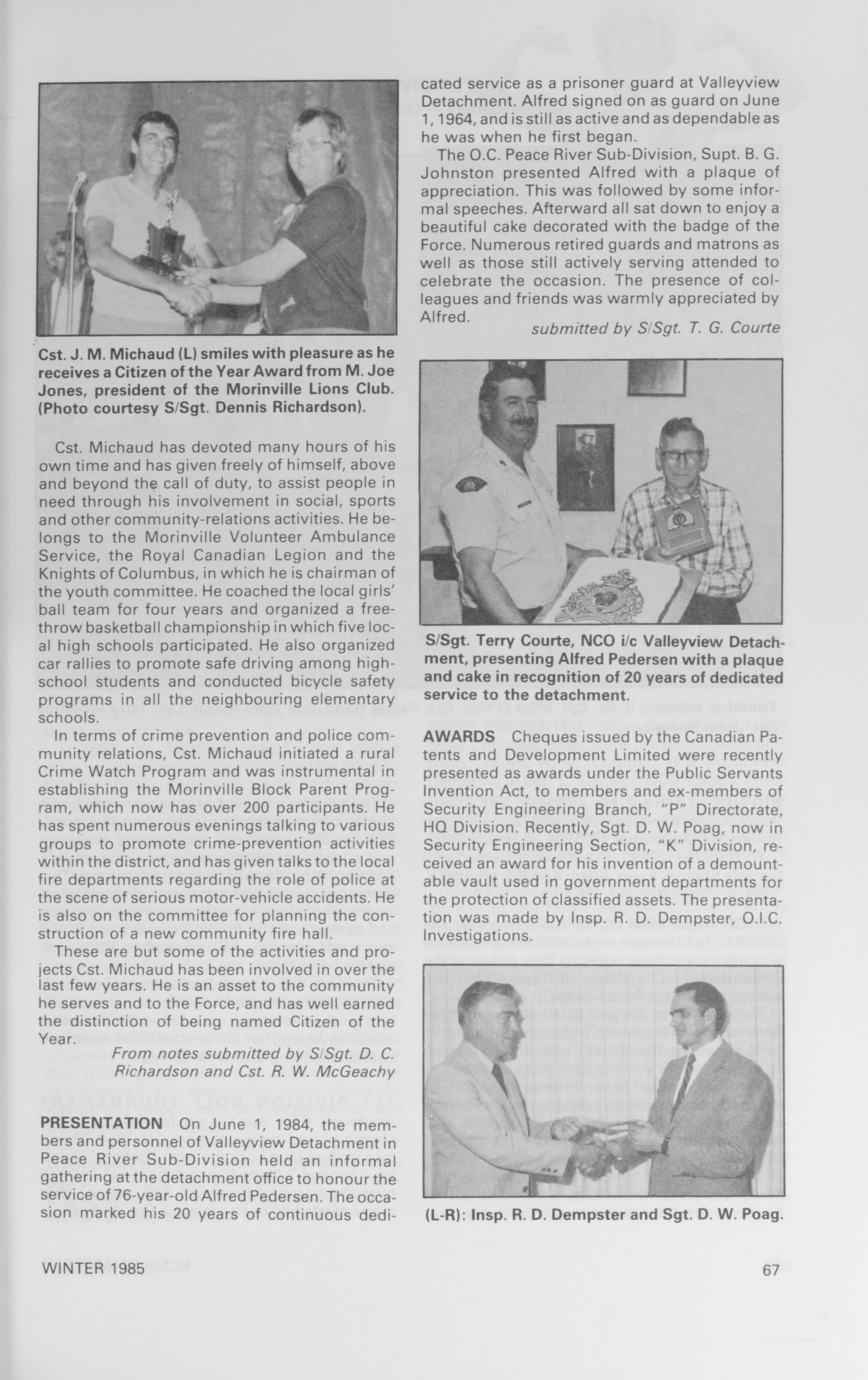 Cst. J. M. Michaud (L) smiles with pleasure as he receives a Citizen of the Year Award from M. Joe Jones, president of the Morinville Lions Club. (Photo courtesy S/Sgt. Dennis Richardson).

Cst. Michaud has devoted many hours of his own time and has given freely of himself, above and beyond the call of duty, to assist people in need through his involvement in social, sports and other community-relations activities. He belongs to the Morinville Volunteer Ambulance Service, the Royal Canadian Legion and the Knights of Columbus, in which he is chairman of the youth committee. He coached the local girls' ball team for four years and organized a free-throw basketball championship in which five local high schools participated. He also organized car rallies to promote safe driving among high-school students and conducted bicycle safety programs in all the neighbouring elementary schools.

In terms of crime prevention and police community relations, Cst. Michaud initiated a rural Crime Watch Program and was instrumental in establishing the Morinville Block Parent Program, which now has over 200 participants. He has spent numerous evenings talking to various groups to promote crime-prevention activities within the district, and has given talks to the local fire departments regarding the role of police at the scene of serious motor-vehicle accidents. He is also on the committee for planning the construction of a new community fire hall.

These are but some of the activities and projects Cst. Michaud has been involved in over the last few years. He is an asset to the community he serves and to the Force, and has well earned the distinction of being named Citizen of the Year.

From notes submitted by S/Sgt. D. C. Richardson and Cst. R. W. McGeachy

PRESENTATION On June 1, 1984, the members and personnel of Valleyview Detachment in Peace River Sub-Division held an informal gathering at the detachment office to honour the service of 76-year-old Alfred Pedersen. The occasion marked his 20 years of continuous dedicated service as a prisoner guard at Valleyview Detachment. Alfred signed on as guard on June 1, 1964, and is still as active and as dependable as he was when he first began.

The O.C. Peace River Sub-Division, Supt. B. G. Johnston presented Alfred with a plaque of appreciation. This was followed by some informal speeches. Afterward all sat down to enjoy a beautiful cake decorated with the badge of the Force. Numerous retired guards and matrons as well as those still actively serving attended to celebrate the occasion. The presence of colleagues and friends was warmly appreciated by Alfred.

submitted by S/Sgt. T. G. Courte

S/Sgt. Terry Courte, NCO i/c Valleyview Detachment, presenting Alfred Pedersen with a plaque and cake in recognition of 20 years of dedicated service to the detachment.

AWARDS Cheques issued by the Canadian Patents and Development Limited were recently presented as awards under the Public Servants Invention Act, to members and ex-members of Security Engineering Branch, "P" Directorate, HQ Division. Recently, Sgt. D. W. Poag, now in Security Engineering Section, "K" Division, received an award for his invention of a demountable vault used in government departments for the protection of classified assets. The presentation was made by Insp. R. D. Dempster, O.I.C. Investigations.

(L-R): Insp. R. D. Dempster and Sgt. D. W. Poag.

WINTER 1985

67